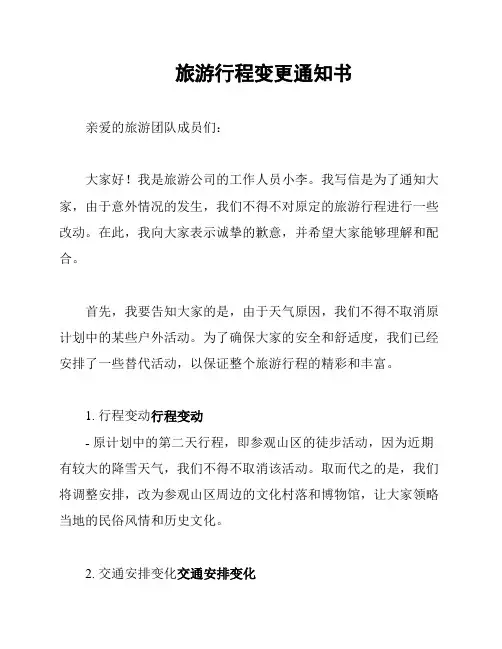 旅游行程变更通知书

亲爱的旅游团队成员们：

大家好！我是旅游公司的工作人员小李。我写信是为了通知大家，由于意外情况的发生，我们不得不对原定的旅游行程进行一些改动。在此，我向大家表示诚挚的歉意，并希望大家能够理解和配合。

首先，我要告知大家的是，由于天气原因，我们不得不取消原计划中的某些户外活动。为了确保大家的安全和舒适度，我们已经安排了一些替代活动，以保证整个旅游行程的精彩和丰富。

1. 行程变动行程变动

- 原计划中的第二天行程，即参观山区的徒步活动，因为近期有较大的降雪天气，我们不得不取消该活动。取而代之的是，我们将调整安排，改为参观山区周边的文化村落和博物馆，让大家领略当地的民俗风情和历史文化。

2. 交通安排变化交通安排变化